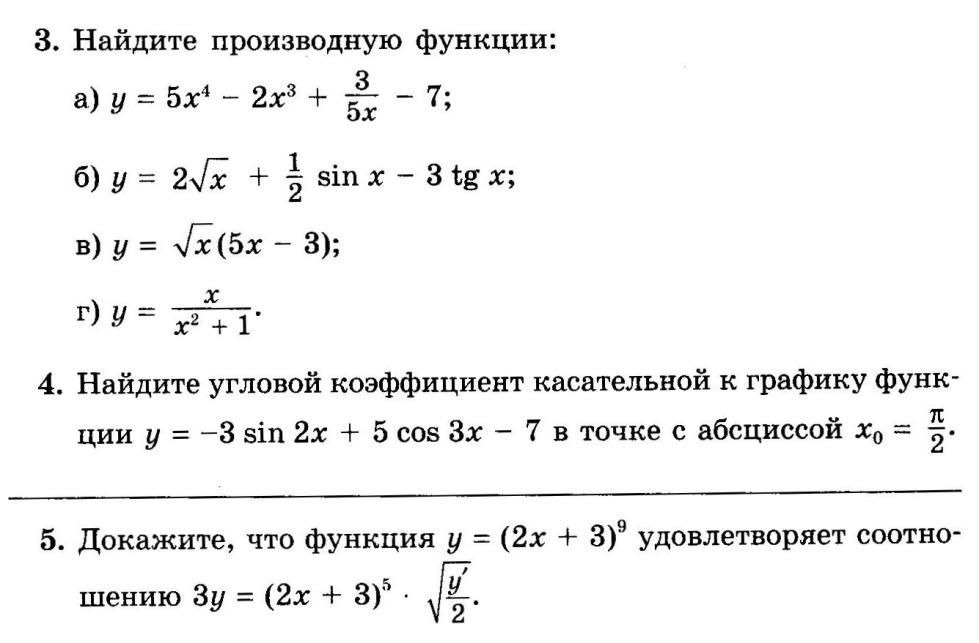 3. Найдите производную функции:

а) $y = 5x^4 - 2x^3 + \frac{3}{5x} - 7$;

б) $y = 2\sqrt{x} + \frac{1}{2} \sin x - 3 \operatorname{tg} x$;

в) $y = \sqrt{x}(5x - 3)$;

г) $y = \frac{x}{x^2 + 1}$.

4. Найдите угловой коэффициент касательной к графику функции $y = -3 \sin 2x + 5 \cos 3x - 7$ в точке с абсциссой $x_0 = \frac{\pi}{2}$.

5. Докажите, что функция $y = (2x + 3)^9$ удовлетворяет соотношению $3y = (2x + 3)^5 \cdot \sqrt{\frac{y'}{2}}$.